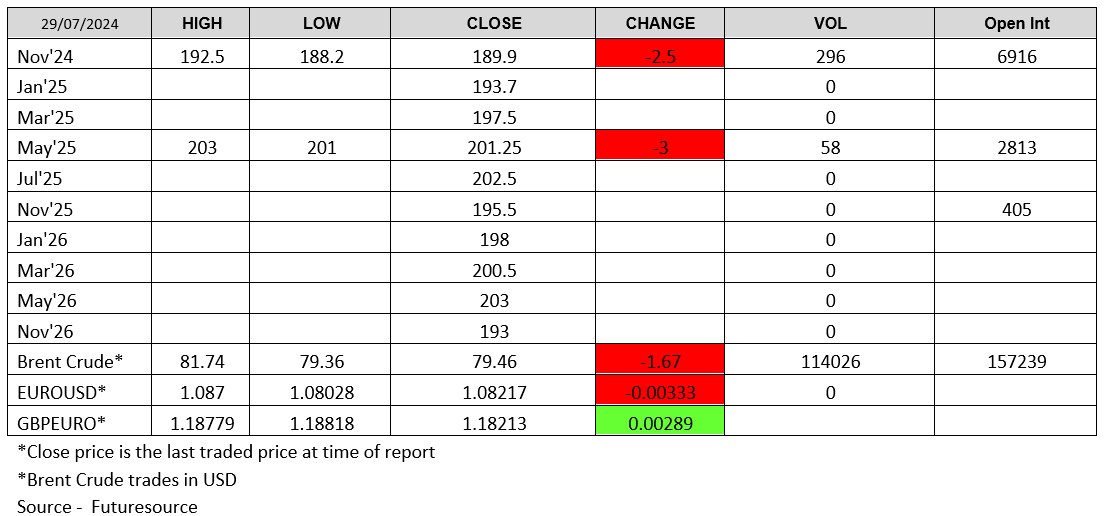 | 29/07/2024 | HIGH | LOW | CLOSE | CHANGE | VOL | Open Int |
|---|---|---|---|---|---|---|
| Nov'24 | 192.5 | 188.2 | 189.9 | -2.5 | 296 | 6916 |
| Jan'25 | | | 193.7 | | 0 | |
| Mar'25 | | | 197.5 | | 0 | |
| May'25 | 203 | 201 | 201.25 | -3 | 58 | 2813 |
| Jul'25 | | | 202.5 | | 0 | |
| Nov'25 | | | 195.5 | | 0 | 405 |
| Jan'26 | | | 198 | | 0 | |
| Mar'26 | | | 200.5 | | 0 | |
| May'26 | | | 203 | | 0 | |
| Nov'26 | | | 193 | | 0 | |
| Brent Crude* | 81.74 | 79.36 | 79.46 | -1.67 | 114026 | 157239 |
| EUROUSD* | 1.087 | 1.08028 | 1.08217 | -0.00333 | 0 | |
| GBPEURO* | 1.18779 | 1.18818 | 1.18213 | 0.00289 | | |

*Close price is the last traded price at time of report

*Brent Crude trades in USD

Source - Futuresource